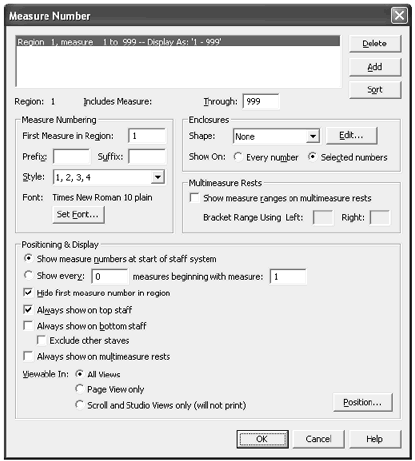 Measure Number

Region 1, measure 1 to 999 -- Display As: '1 - 999'

Delete

Add

Sort

Region: 1 Includes Measure: Through: 999

Measure Numbering

First Measure in Region: 1

Prefix: Suffix:

Style: 1, 2, 3, 4

Font: Times New Roman 10 plain

Set Font...

Enclosures

Shape: None

Edit...

Show On: Every number Selected numbers

Multimeasure Rests

Show measure ranges on multimeasure rests

Bracket Range Using Left: Right:

Positioning & Display

Show measure numbers at start of staff system

Show every: 0 measures beginning with measure: 1

Hide first measure number in region

Always show on top staff

Always show on bottom staff

Exclude other staves

Always show on multimeasure rests

Viewable In: All Views

Page View only

Scroll and Studio Views only (will not print)

Position...

OK Cancel Help